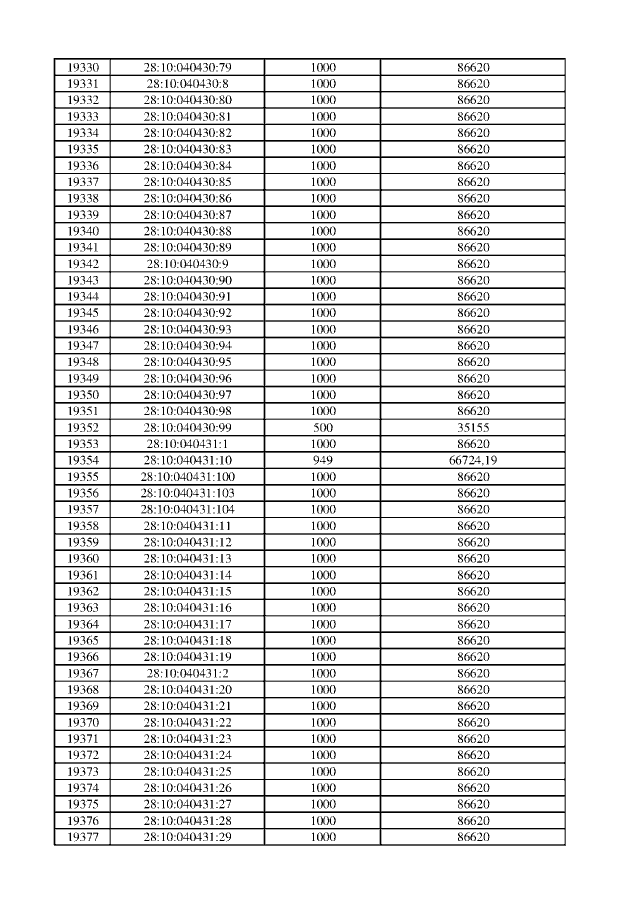 | 19330 | 28:10:040430:79 | 1000 | 86620 |
|---|---|---|---|
| 19331 | 28:10:040430:8 | 1000 | 86620 |
| 19332 | 28:10:040430:80 | 1000 | 86620 |
| 19333 | 28:10:040430:81 | 1000 | 86620 |
| 19334 | 28:10:040430:82 | 1000 | 86620 |
| 19335 | 28:10:040430:83 | 1000 | 86620 |
| 19336 | 28:10:040430:84 | 1000 | 86620 |
| 19337 | 28:10:040430:85 | 1000 | 86620 |
| 19338 | 28:10:040430:86 | 1000 | 86620 |
| 19339 | 28:10:040430:87 | 1000 | 86620 |
| 19340 | 28:10:040430:88 | 1000 | 86620 |
| 19341 | 28:10:040430:89 | 1000 | 86620 |
| 19342 | 28:10:040430:9 | 1000 | 86620 |
| 19343 | 28:10:040430:90 | 1000 | 86620 |
| 19344 | 28:10:040430:91 | 1000 | 86620 |
| 19345 | 28:10:040430:92 | 1000 | 86620 |
| 19346 | 28:10:040430:93 | 1000 | 86620 |
| 19347 | 28:10:040430:94 | 1000 | 86620 |
| 19348 | 28:10:040430:95 | 1000 | 86620 |
| 19349 | 28:10:040430:96 | 1000 | 86620 |
| 19350 | 28:10:040430:97 | 1000 | 86620 |
| 19351 | 28:10:040430:98 | 1000 | 86620 |
| 19352 | 28:10:040430:99 | 500 | 35155 |
| 19353 | 28:10:040431:1 | 1000 | 86620 |
| 19354 | 28:10:040431:10 | 949 | 66724,19 |
| 19355 | 28:10:040431:100 | 1000 | 86620 |
| 19356 | 28:10:040431:103 | 1000 | 86620 |
| 19357 | 28:10:040431:104 | 1000 | 86620 |
| 19358 | 28:10:040431:11 | 1000 | 86620 |
| 19359 | 28:10:040431:12 | 1000 | 86620 |
| 19360 | 28:10:040431:13 | 1000 | 86620 |
| 19361 | 28:10:040431:14 | 1000 | 86620 |
| 19362 | 28:10:040431:15 | 1000 | 86620 |
| 19363 | 28:10:040431:16 | 1000 | 86620 |
| 19364 | 28:10:040431:17 | 1000 | 86620 |
| 19365 | 28:10:040431:18 | 1000 | 86620 |
| 19366 | 28:10:040431:19 | 1000 | 86620 |
| 19367 | 28:10:040431:2 | 1000 | 86620 |
| 19368 | 28:10:040431:20 | 1000 | 86620 |
| 19369 | 28:10:040431:21 | 1000 | 86620 |
| 19370 | 28:10:040431:22 | 1000 | 86620 |
| 19371 | 28:10:040431:23 | 1000 | 86620 |
| 19372 | 28:10:040431:24 | 1000 | 86620 |
| 19373 | 28:10:040431:25 | 1000 | 86620 |
| 19374 | 28:10:040431:26 | 1000 | 86620 |
| 19375 | 28:10:040431:27 | 1000 | 86620 |
| 19376 | 28:10:040431:28 | 1000 | 86620 |
| 19377 | 28:10:040431:29 | 1000 | 86620 |